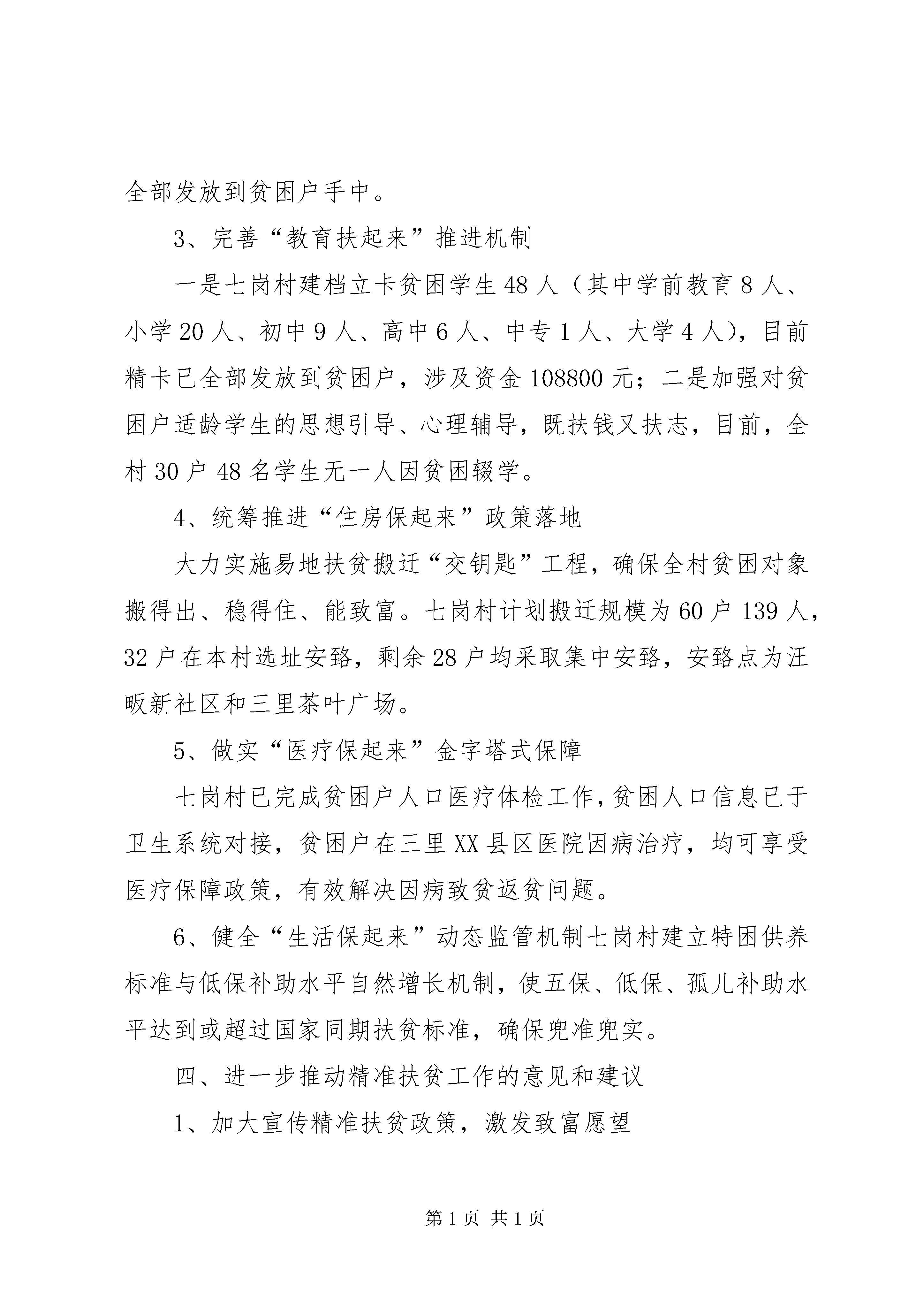 全部发放到贫困户手中。

3、完善“教育扶起来”推进机制

一是七岗村建档立卡贫困学生48人（其中学前教育8人、小学20人、初中9人、高中6人、中专1人、大学4人），目前精卡已全部发放到贫困户，涉及资金108800元；二是加强对贫困户适龄学生的思想引导、心理辅导，既扶钱又扶志，目前，全村30户48名学生无一人因贫困辍学。

4、统筹推进“住房保起来”政策落地

大力实施易地扶贫搬迁“交钥匙”工程，确保全村贫困对象搬得出、稳得住、能致富。七岗村计划搬迁规模为60户139人，32户在本村选址安臵，剩余28户均采取集中安臵，安臵点为汪畈新社区和三里茶叶广场。

5、做实“医疗保起来”金字塔式保障

七岗村已完成贫困户人口医疗体检工作，贫困人口信息已于卫生系统对接，贫困户在三里XX县区医院因病治疗，均可享受医疗保障政策，有效解决因病致贫返贫问题。

6、健全“生活保起来”动态监管机制七岗村建立特困供养标准与低保补助水平自然增长机制，使五保、低保、孤儿补助水平达到或超过国家同期扶贫标准，确保兜准兜实。

四、进一步推动精准扶贫工作的意见和建议

1、加大宣传精准扶贫政策，激发致富愿望

第1页 共1页